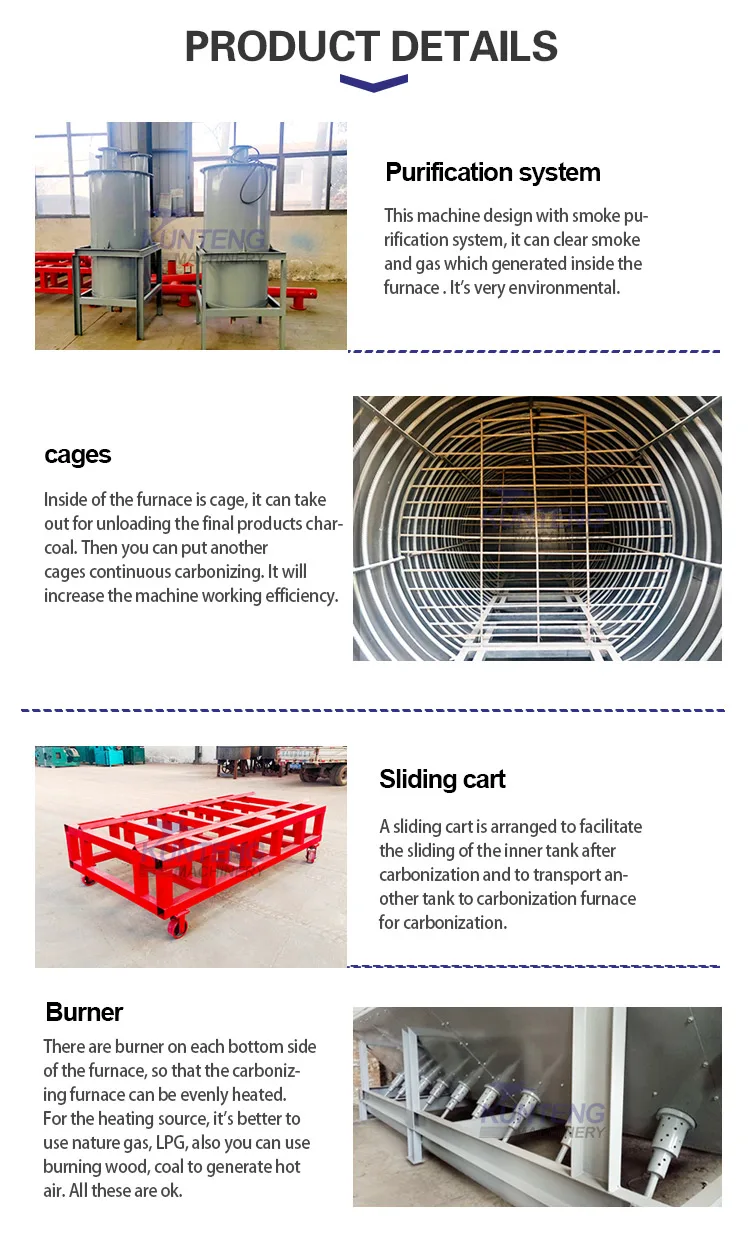 PRODUCT DETAILS

KUNTENG MACHINERY

Purification system

This machine design with smoke purification system, it can clear smoke and gas which generated inside the furnace . It's very environmental.

cages

Inside of the furnace is cage, it can take out for unloading the final products charcoal. Then you can put another cages continuous carbonizing. It will increase the machine working efficiency.

KUNTENG MACHINERY

Sliding cart

A sliding cart is arranged to facilitate the sliding of the inner tank after carbonization and to transport another tank to carbonization furnace for carbonization.

Burner

There are burner on each bottom side of the furnace, so that the carbonizing furnace can be evenly heated. For the heating source, it's better to use nature gas, LPG, also you can use burning wood, coal to generate hot air. All these are ok.

KUNTENG MACHINERY